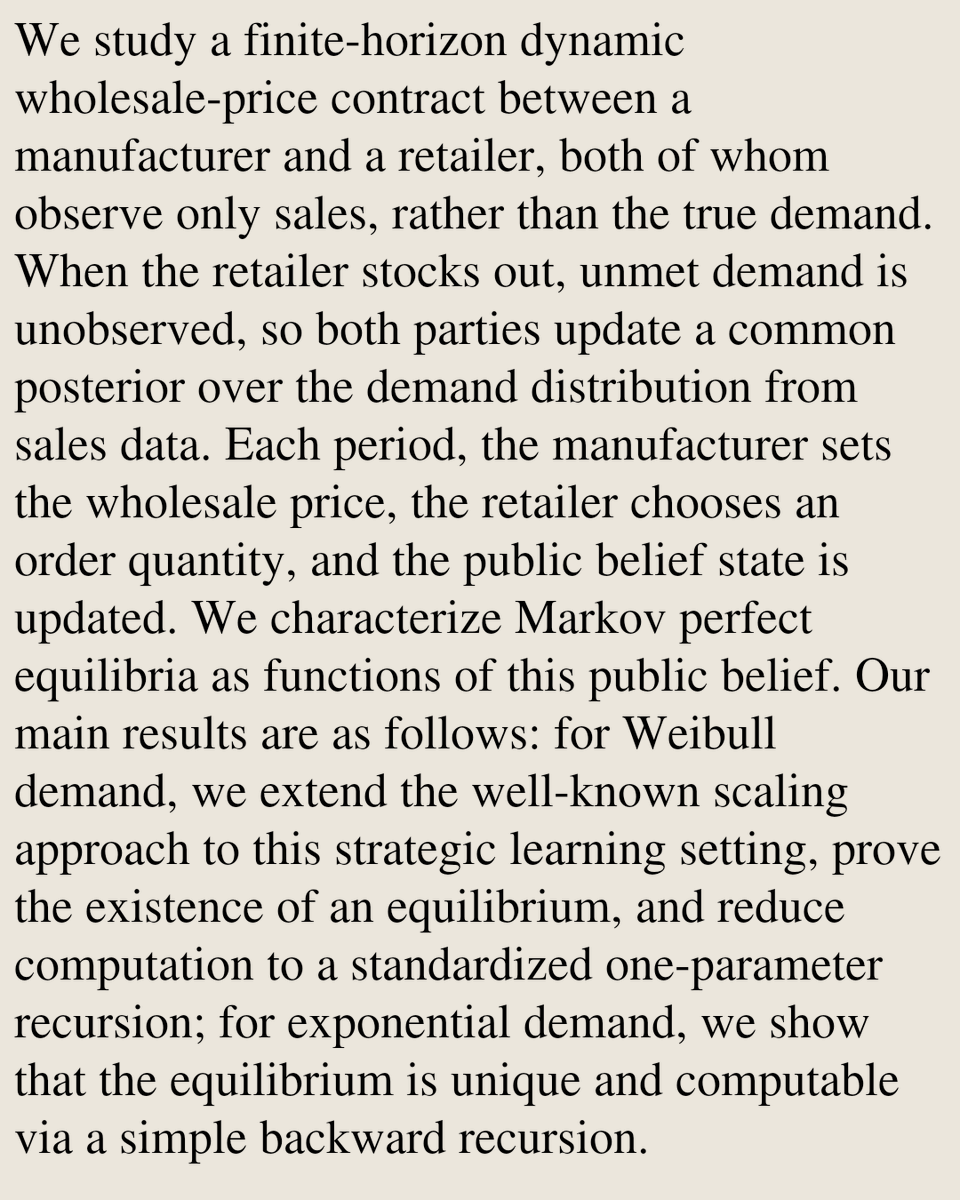 We study a finite-horizon dynamic wholesale-price contract between a manufacturer and a retailer, both of whom observe only sales, rather than the true demand. When the retailer stocks out, unmet demand is unobserved, so both parties update a common posterior over the demand distribution from sales data. Each period, the manufacturer sets the wholesale price, the retailer chooses an order quantity, and the public belief state is updated. We characterize Markov perfect equilibria as functions of this public belief. Our main results are as follows: for Weibull demand, we extend the well-known scaling approach to this strategic learning setting, prove the existence of an equilibrium, and reduce computation to a standardized one-parameter recursion; for exponential demand, we show that the equilibrium is unique and computable via a simple backward recursion.